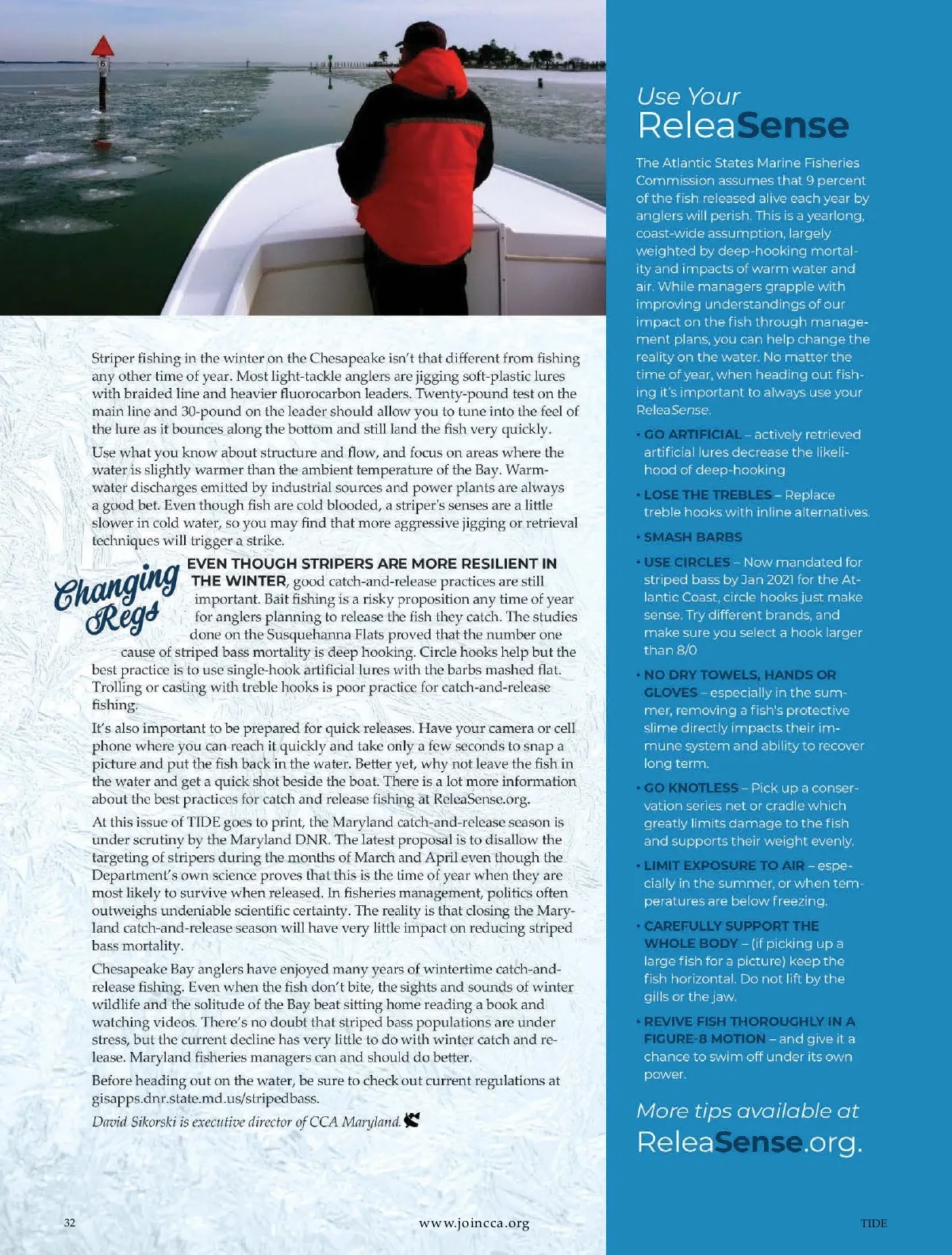 6

Striper fishing in the winter on the Chesapeake isn't that different from fishing any other time of year. Most light-tackle anglers are jigging soft-plastic lures with braided line and heavier fluorocarbon leaders. Twenty-pound test on the main line and 30-pound on the leader should allow you to tune into the feel of the lure as it bounces along the bottom and still land the fish very quickly.

Use what you know about structure and flow, and focus on areas where the water is slightly warmer than the ambient temperature of the Bay. Warm-water discharges emitted by industrial sources and power plants are always a good bet. Even though fish are cold blooded, a striper's senses are a little slower in cold water, so you may find that more aggressive jigging or retrieval techniques will trigger a strike.

Changing Regs

EVEN THOUGH STRIPERS ARE MORE RESILIENT IN THE WINTER, good catch-and-release practices are still important. Bait fishing is a risky proposition any time of year for anglers planning to release the fish they catch. The studies done on the Susquehanna Flats proved that the number one cause of striped bass mortality is deep hooking. Circle hooks help but the best practice is to use single-hook artificial lures with the barbs mashed flat. Trolling or casting with treble hooks is poor practice for catch-and-release fishing.

It's also important to be prepared for quick releases. Have your camera or cell phone where you can reach it quickly and take only a few seconds to snap a picture and put the fish back in the water. Better yet, why not leave the fish in the water and get a quick shot beside the boat. There is a lot more information about the best practices for catch and release fishing at ReleaSense.org.

At this issue of TIDE goes to print, the Maryland catch-and-release season is under scrutiny by the Maryland DNR. The latest proposal is to disallow the targeting of stripers during the months of March and April even though the Department's own science proves that this is the time of year when they are most likely to survive when released. In fisheries management, politics often outweighs undeniable scientific certainty. The reality is that closing the Maryland catch-and-release season will have very little impact on reducing striped bass mortality.

Chesapeake Bay anglers have enjoyed many years of wintertime catch-and-release fishing. Even when the fish don't bite, the sights and sounds of winter wildlife and the solitude of the Bay beat sitting home reading a book and watching videos. There's no doubt that striped bass populations are under stress, but the current decline has very little to do with winter catch and release. Maryland fisheries managers can and should do better.

Before heading out on the water, be sure to check out current regulations at gisapps.dnr.state.md.us/stripedbass.

David Sikorski is executive director of CCA Maryland.

Use Your
ReleaSense

The Atlantic States Marine Fisheries Commission assumes that 9 percent of the fish released alive each year by anglers will perish. This is a yearlong, coast-wide assumption, largely weighted by deep-hooking mortality and impacts of warm water and air. While managers grapple with improving understandings of our impact on the fish through management plans, you can help change the reality on the water. No matter the time of year, when heading out fishing it's important to always use your ReleaSense.

• GO ARTIFICIAL – actively retrieved artificial lures decrease the likelihood of deep-hooking

• LOSE THE TREBLES – Replace treble hooks with inline alternatives.

• SMASH BARBS

• USE CIRCLES – Now mandated for striped bass by Jan 2021 for the Atlantic Coast, circle hooks just make sense. Try different brands, and make sure you select a hook larger than 8/0

• NO DRY TOWELS, HANDS OR GLOVES – especially in the summer, removing a fish's protective slime directly impacts their immune system and ability to recover long term.

• GO KNOTLESS – Pick up a conservation series net or cradle which greatly limits damage to the fish and supports their weight evenly.

• LIMIT EXPOSURE TO AIR – especially in the summer, or when temperatures are below freezing.

• CAREFULLY SUPPORT THE WHOLE BODY – (if picking up a large fish for a picture) keep the fish horizontal. Do not lift by the gills or the jaw.

• REVIVE FISH THOROUGHLY IN A FIGURE-8 MOTION – and give it a chance to swim off under its own power.

More tips available at
ReleaSense.org.

32 www.joincca.org TIDE